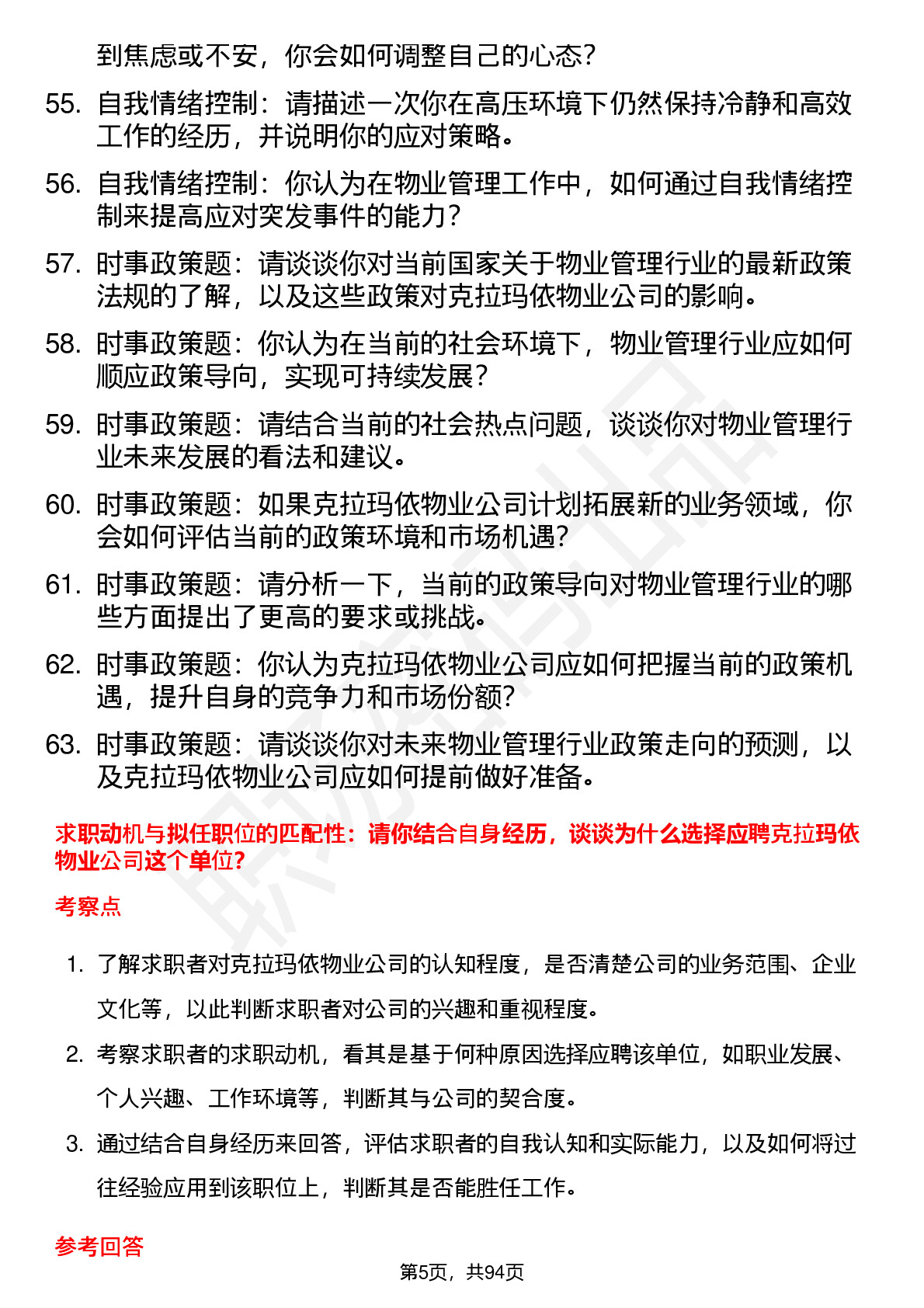 到焦虑或不安，你会如何调整自己的心态？

55. 自我情绪控制：请描述一次你在高压环境下仍然保持冷静和高效工作的经历，并说明你的应对策略。

56. 自我情绪控制：你认为在物业管理工作中，如何通过自我情绪控制来提高应对突发事件的能力？

57. 时事政策题：请谈谈你对当前国家关于物业管理行业的最新政策法规的了解，以及这些政策对克拉玛依物业公司的影响。

58. 时事政策题：你认为在当前的社会环境下，物业管理行业应如何顺应政策导向，实现可持续发展？

59. 时事政策题：请结合当前的社会热点问题，谈谈你对物业管理行业未来发展的看法和建议。

60. 时事政策题：如果克拉玛依物业公司计划拓展新的业务领域，你会如何评估当前的政策环境和市场机遇？

61. 时事政策题：请分析一下，当前的政策导向对物业管理行业的哪些方面提出了更高的要求或挑战。

62. 时事政策题：你认为克拉玛依物业公司应如何把握当前的政策机遇，提升自身的竞争力和市场份额？

63. 时事政策题：请谈谈你对未来物业管理行业政策走向的预测，以及克拉玛依物业公司应如何提前做好准备。

求职动机与拟任职位的匹配性：请你结合自身经历，谈谈为什么选择应聘克拉玛依物业公司这个单位？

考察点

1. 了解求职者对克拉玛依物业公司的认知程度，是否清楚公司的业务范围、企业文化等，以此判断求职者对公司的兴趣和重视程度。

2. 考察求职者的求职动机，看其是基于何种原因选择应聘该单位，如职业发展、个人兴趣、工作环境等，判断其与公司的契合度。

3. 通过结合自身经历来回答，评估求职者的自我认知和实际能力，以及如何将过往经验应用到该职位上，判断其是否能胜任工作。

参考回答

第5页，共94页